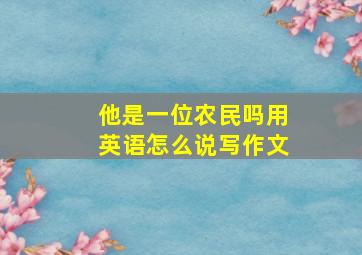 他是一位农民吗用英语怎么说写作文